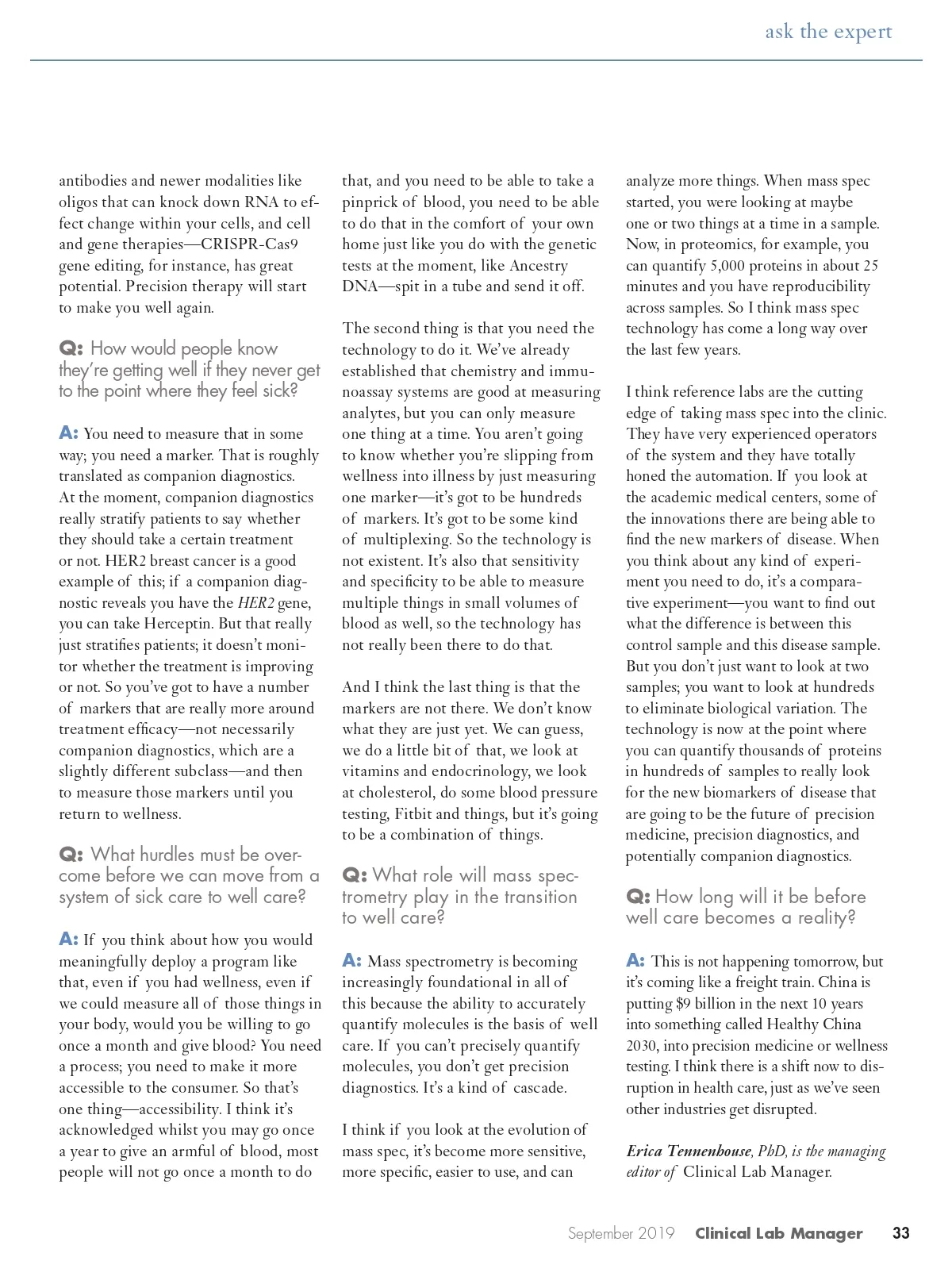 ask the expert

antibodies and newer modalities like oligos that can knock down RNA to effect change within your cells, and cell and gene therapies—CRISPR-Cas9 gene editing, for instance, has great potential. Precision therapy will start to make you well again.

Q: How would people know they're getting well if they never get to the point where they feel sick?

A: You need to measure that in some way; you need a marker. That is roughly translated as companion diagnostics. At the moment, companion diagnostics really stratify patients to say whether they should take a certain treatment or not. HER2 breast cancer is a good example of this; if a companion diagnostic reveals you have the HER2 gene, you can take Herceptin. But that really just stratifies patients; it doesn't monitor whether the treatment is improving or not. So you've got to have a number of markers that are really more around treatment efficacy—not necessarily companion diagnostics, which are a slightly different subclass—and then to measure those markers until you return to wellness.

Q: What hurdles must be overcome before we can move from a system of sick care to well care?

A: If you think about how you would meaningfully deploy a program like that, even if you had wellness, even if we could measure all of those things in your body, would you be willing to go once a month and give blood? You need a process; you need to make it more accessible to the consumer. So that's one thing—accessibility. I think it's acknowledged whilst you may go once a year to give an armful of blood, most people will not go once a month to do that, and you need to be able to take a pinprick of blood, you need to be able to do that in the comfort of your own home just like you do with the genetic tests at the moment, like Ancestry DNA—spit in a tube and send it off.

The second thing is that you need the technology to do it. We've already established that chemistry and immunoassay systems are good at measuring analytes, but you can only measure one thing at a time. You aren't going to know whether you're slipping from wellness into illness by just measuring one marker—it's got to be hundreds of markers. It's got to be some kind of multiplexing. So the technology is not existent. It's also that sensitivity and specificity to be able to measure multiple things in small volumes of blood as well, so the technology has not really been there to do that.

And I think the last thing is that the markers are not there. We don't know what they are just yet. We can guess, we do a little bit of that, we look at vitamins and endocrinology, we look at cholesterol, do some blood pressure testing, Fitbit and things, but it's going to be a combination of things.

Q: What role will mass spectrometry play in the transition to well care?

A: Mass spectrometry is becoming increasingly foundational in all of this because the ability to accurately quantify molecules is the basis of well care. If you can't precisely quantify molecules, you don't get precision diagnostics. It's a kind of cascade.

I think if you look at the evolution of mass spec, it's become more sensitive, more specific, easier to use, and can analyze more things. When mass spec started, you were looking at maybe one or two things at a time in a sample. Now, in proteomics, for example, you can quantify 5,000 proteins in about 25 minutes and you have reproducibility across samples. So I think mass spec technology has come a long way over the last few years.

I think reference labs are the cutting edge of taking mass spec into the clinic. They have very experienced operators of the system and they have totally honed the automation. If you look at the academic medical centers, some of the innovations there are being able to find the new markers of disease. When you think about any kind of experiment you need to do, it's a comparative experiment—you want to find out what the difference is between this control sample and this disease sample. But you don't just want to look at two samples; you want to look at hundreds to eliminate biological variation. The technology is now at the point where you can quantify thousands of proteins in hundreds of samples to really look for the new biomarkers of disease that are going to be the future of precision medicine, precision diagnostics, and potentially companion diagnostics.

Q: How long will it be before well care becomes a reality?

A: This is not happening tomorrow, but it's coming like a freight train. China is putting $9 billion in the next 10 years into something called Healthy China 2030, into precision medicine or wellness testing. I think there is a shift now to disruption in health care, just as we've seen other industries get disrupted.

Erica Tennenhouse, PhD, is the managing editor of Clinical Lab Manager.

September 2019 Clinical Lab Manager 33